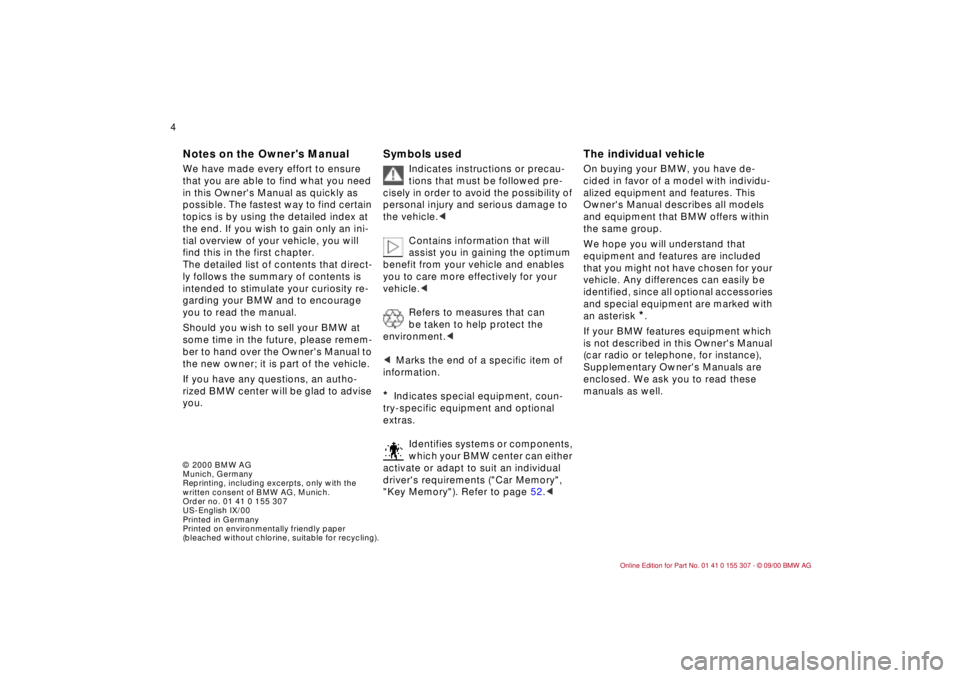 4

Notes on the Owner's Manual

We have made every effort to ensure that you are able to find what you need in this Owner's Manual as quickly as possible. The fastest way to find certain topics is by using the detailed index at the end. If you wish to gain only an initial overview of your vehicle, you will find this in the first chapter. The detailed list of contents that directly follows the summary of contents is intended to stimulate your curiosity regarding your BMW and to encourage you to read the manual.

Should you wish to sell your BMW at some time in the future, please remember to hand over the Owner's Manual to the new owner; it is part of the vehicle.

If you have any questions, an authorized BMW center will be glad to advise you.

© 2000 BMW AG
Munich, Germany
Reprinting, including excerpts, only with the written consent of BMW AG, Munich.
Order no. 01 41 0 155 307
US-English IX/00
Printed in Germany
Printed on environmentally friendly paper (bleached without chlorine, suitable for recycling).

Symbols used

Indicates instructions or precautions that must be followed precisely in order to avoid the possibility of personal injury and serious damage to the vehicle.◄

Contains information that will assist you in gaining the optimum benefit from your vehicle and enables you to care more effectively for your vehicle.◄

Refers to measures that can be taken to help protect the environment.◄

◄ Marks the end of a specific item of information.

* Indicates special equipment, country-specific equipment and optional extras.

Identifies systems or components, which your BMW center can either activate or adapt to suit an individual driver's requirements ("Car Memory", "Key Memory"). Refer to page 52.◄

The individual vehicle

On buying your BMW, you have decided in favor of a model with individualized equipment and features. This Owner's Manual describes all models and equipment that BMW offers within the same group.

We hope you will understand that equipment and features are included that you might not have chosen for your vehicle. Any differences can easily be identified, since all optional accessories and special equipment are marked with an asterisk *.

If your BMW features equipment which is not described in this Owner's Manual (car radio or telephone, for instance), Supplementary Owner's Manuals are enclosed. We ask you to read these manuals as well.

Online Edition for Part No. 01 41 0 155 307 - © 09/00 BMW AG

carmanualsonline.info